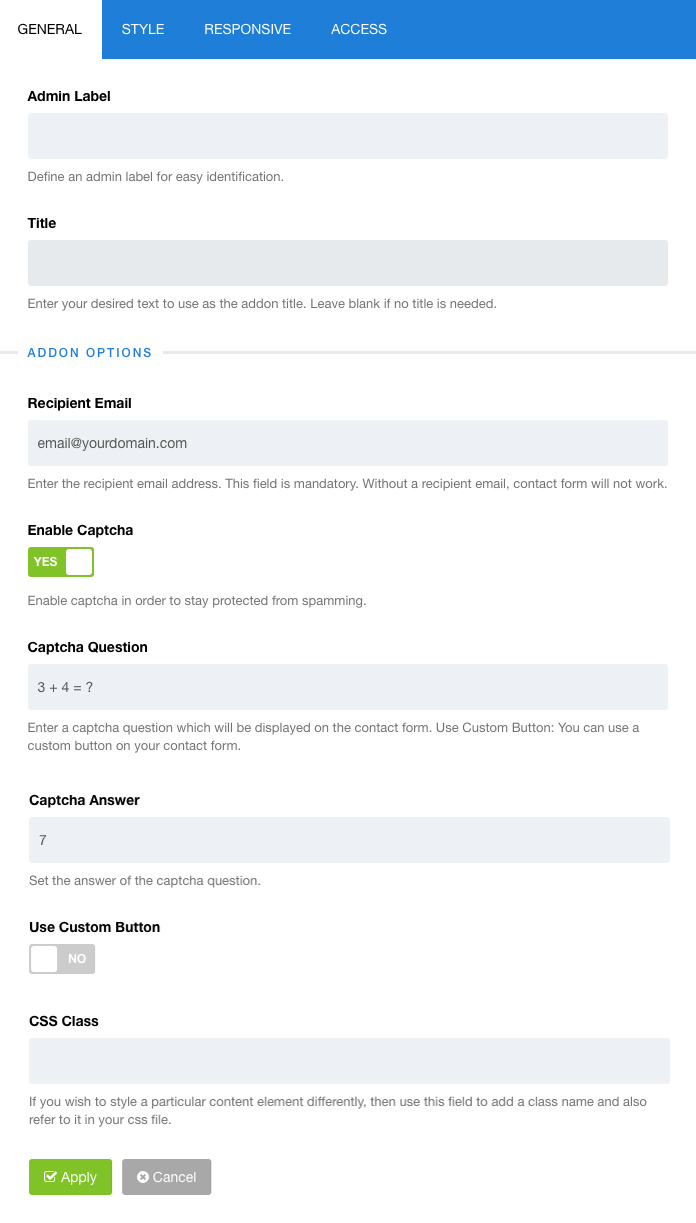 GENERAL STYLE RESPONSIVE ACCESS

Admin Label

Define an admin label for easy identification.

Title

Enter your desired text to use as the addon title. Leave blank if no title is needed.

ADDON OPTIONS

Recipient Email

email@yourdomain.com

Enter the recipient email address. This field is mandatory. Without a recipient email, contact form will not work.

Enable Captcha

YES

Enable captcha in order to stay protected from spamming.

Captcha Question

3 + 4 = ?

Enter a captcha question which will be displayed on the contact form. Use Custom Button: You can use a custom button on your contact form.

Captcha Answer

7

Set the answer of the captcha question.

Use Custom Button

NO

CSS Class

If you wish to style a particular content element differently, then use this field to add a class name and also refer to it in your css file.

Apply Cancel